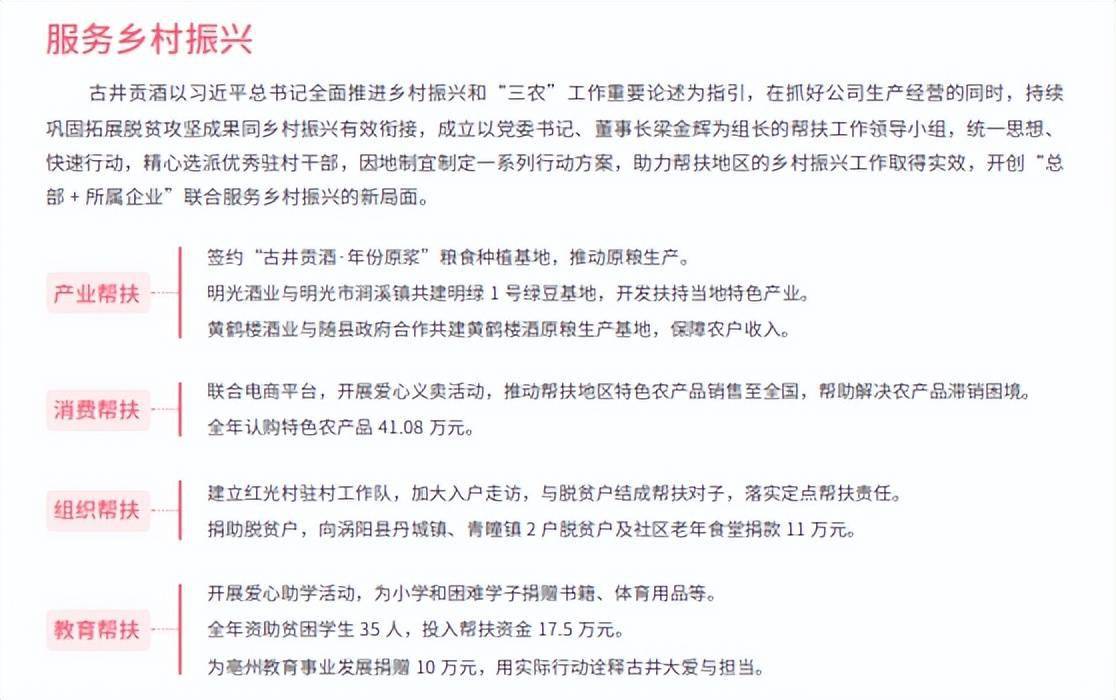 服务乡村振兴

古井贡酒以习近平总书记全面推进乡村振兴和“三农”工作重要论述为指引，在抓好公司生产经营的同时，持续巩固拓展脱贫攻坚成果同乡村振兴有效衔接，成立以党委书记、董事长梁金辉为组长的帮扶工作领导小组，统一思想、快速行动，精心选派优秀驻村干部，因地制宜制定一系列行动方案，助力帮扶地区的乡村振兴工作取得实效，开创“总部 + 所属企业”联合服务乡村振兴的新局面。

产业帮扶

签约“古井贡酒·年份原浆”粮食种植基地，推动原粮生产。

明光酒业与明光市涧溪镇共建明绿 1 号绿豆基地，开发扶持当地特色产业。

黄鹤楼酒业与随县政府合作共建黄鹤楼酒原粮生产基地，保障农户收入。

消费帮扶

联合电商平台，开展爱心义卖活动，推动帮扶地区特色农产品销售至全国，帮助解决农产品滞销困境。

全年认购特色农产品 41.08 万元。

组织帮扶

建立红光村驻村工作队，加大入户走访，与脱贫户结成帮扶对子，落实定点帮扶责任。

捐助脱贫户，向涡阳县丹城镇、青疃镇 2 户脱贫户及社区老年食堂捐款 11 万元。

教育帮扶

开展爱心助学活动，为小学和困难学子捐赠书籍、体育用品等。

全年资助贫困学生 35 人，投入帮扶资金 17.5 万元。

为亳州教育事业发展捐赠 10 万元，用实际行动诠释古井大爱与担当。